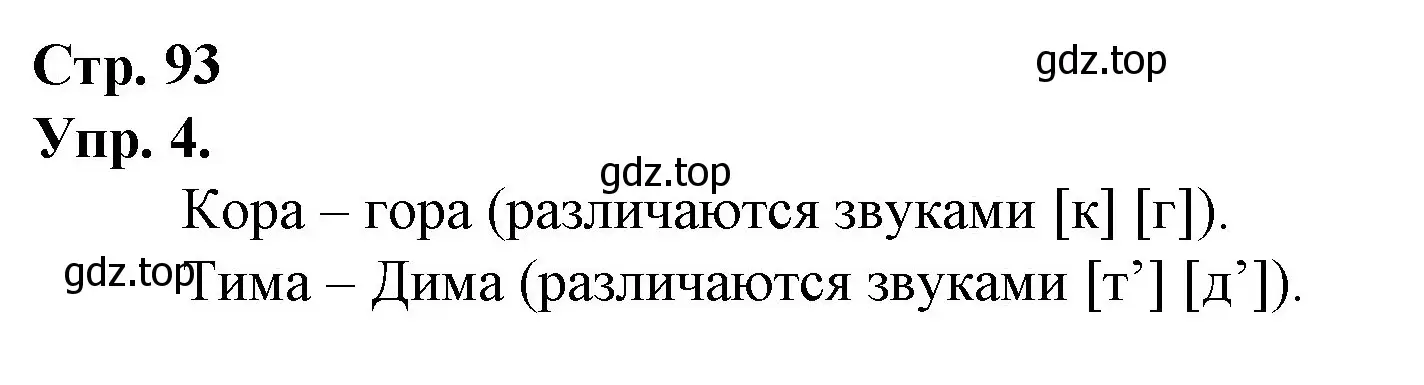 Стр. 93
gdz.top
Упр. 4.
gdz.top
Кора – гора (различаются звуками [к] [г]).
gdz.top
Тима – Дима (различаются звуками [т’] [д’]).